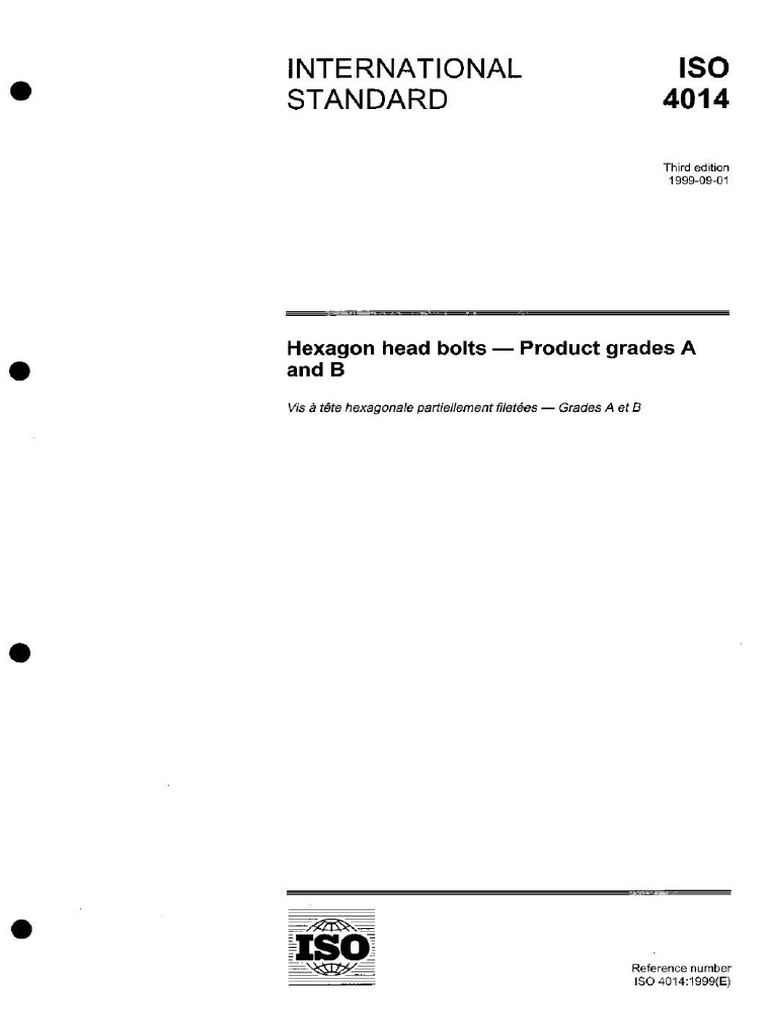 INTERNATIONAL STANDARD

ISO 4014

Third edition
1999-09-01

Hexagon head bolts — Product grades A and B

Vis à tête hexagonale partiellement filetées — Grades A et B

ISO

Reference number
ISO 4014:1999(E)